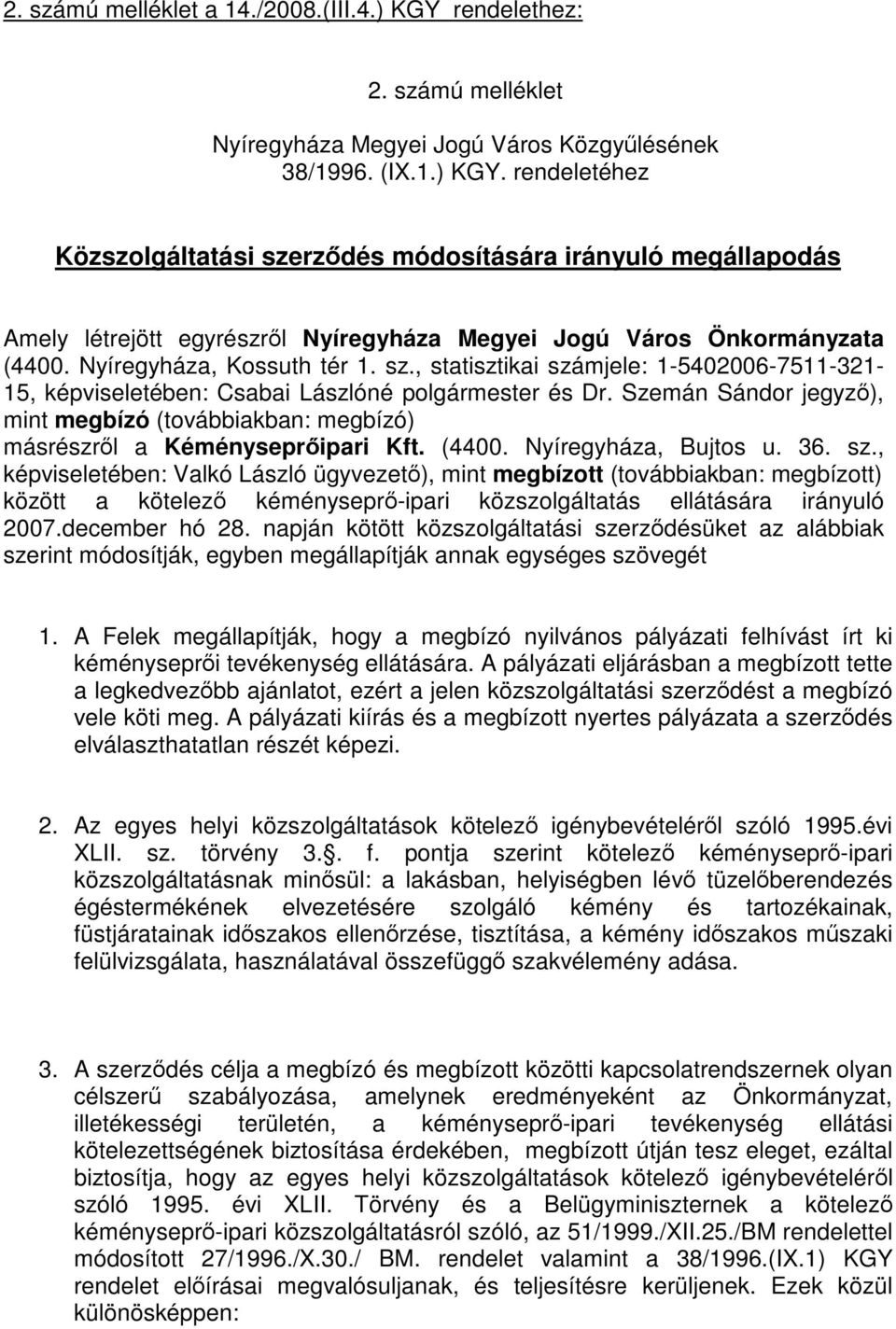 2. számú melléklet a 14./2008.(III.4.) KGY rendelethez:

2. számú melléklet
Nyíregyháza Megyei Jogú Város Közgyűlésének
38/1996. (IX.1.) KGY. rendeletéhez

Közszolgáltatási szerződés módosítására irányuló megállapodás

Amely létrejött egyrészről Nyíregyháza Megyei Jogú Város Önkormányzata (4400. Nyíregyháza, Kossuth tér 1. sz., statisztikai számjele: 1-5402006-7511-321-15, képviseletében: Csabai Lászlóné polgármester és Dr. Szemán Sándor jegyző), mint megbízó (továbbiakban: megbízó) másrészről a Kéményseprőipari Kft. (4400. Nyíregyháza, Bujtos u. 36. sz., képviseletében: Valkó László ügyvezető), mint megbízott (továbbiakban: megbízott) között a kötelező kéményseprő-ipari közszolgáltatás ellátására irányuló 2007.december hó 28. napján kötött közszolgáltatási szerződésüket az alábbiak szerint módosítják, egyben megállapítják annak egységes szövegét

1. A Felek megállapítják, hogy a megbízó nyilvános pályázati felhívást írt ki kéményseprői tevékenység ellátására. A pályázati eljárásban a megbízott tette a legkedvezőbb ajánlatot, ezért a jelen közszolgáltatási szerződést a megbízó vele köti meg. A pályázati kiírás és a megbízott nyertes pályázata a szerződés elválaszthatatlan részét képezi.

2. Az egyes helyi közszolgáltatások kötelező igénybevételéről szóló 1995.évi XLII. sz. törvény 3.§. f. pontja szerint kötelező kéményseprő-ipari közszolgáltatásnak minősül: a lakásban, helyiségben lévő tüzelőberendezés égéstermékének elvezetésére szolgáló kémény és tartozékainak, füstjáratainak időszakos ellenőrzése, tisztítása, a kémény időszakos műszaki felülvizsgálata, használatával összefüggő szakvélemény adása.

3. A szerződés célja a megbízó és megbízott közötti kapcsolatrendszernek olyan célszerű szabályozása, amelynek eredményeként az Önkormányzat, illetékességi területén, a kéményseprő-ipari tevékenység ellátási kötelezettségének biztosítása érdekében, megbízott útján tesz eleget, ezáltal biztosítja, hogy az egyes helyi közszolgáltatások kötelező igénybevételéről szóló 1995. évi XLII. Törvény és a Belügyminiszternek a kötelező kéményseprő-ipari közszolgáltatásról szóló, az 51/1999./XII.25./BM rendelettel módosított 27/1996./X.30./ BM. rendelet valamint a 38/1996.(IX.1) KGY rendelet előírásai megvalósuljanak, és teljesítésre kerüljenek. Ezek közül különösképpen: